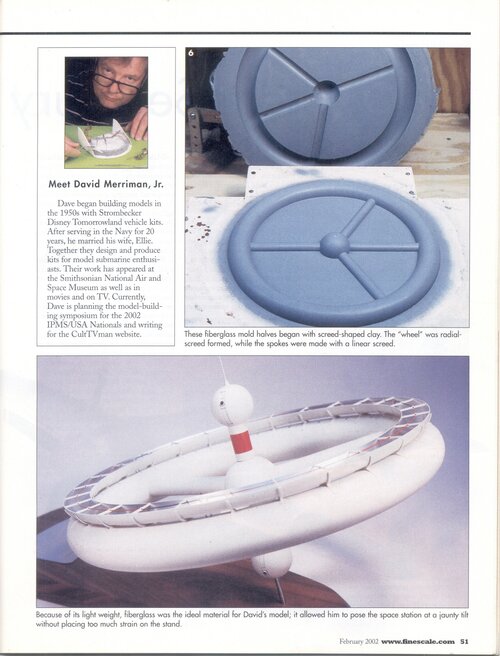 Meet David Merriman, Jr.

Dave began building models in the 1950s with Strombecker Disney Tomorrowland vehicle kits. After serving in the Navy for 20 years, he married his wife, Ellie. Together they design and produce kits for model submarine enthusiasts. Their work has appeared at the Smithsonian National Air and Space Museum as well as in movies and on TV. Currently, Dave is planning the model-building symposium for the 2002 IPMS/USA Nationals and writing for the CultTVman website.

6

These fiberglass mold halves began with screed-shaped clay. The "wheel" was radial-screed formed, while the spokes were made with a linear screed.

Because of its light weight, fiberglass was the ideal material for David's model; it allowed him to pose the space station at a jaunty tilt without placing too much strain on the stand.

February 2002 www.finescale.com 51